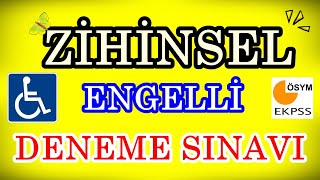 ZİHİNSEL

ENGELLİ

ÖSYM

EKPSS

DENEME SINAVI